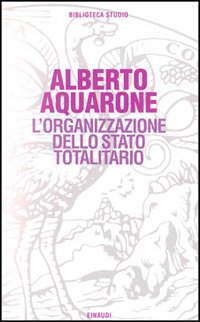 BIBLIOTECA STUDIO

ALBERTO AQUARONE

L'ORGANIZZAZIONE DELLO STATO TOTALITARIO

EINAUDI